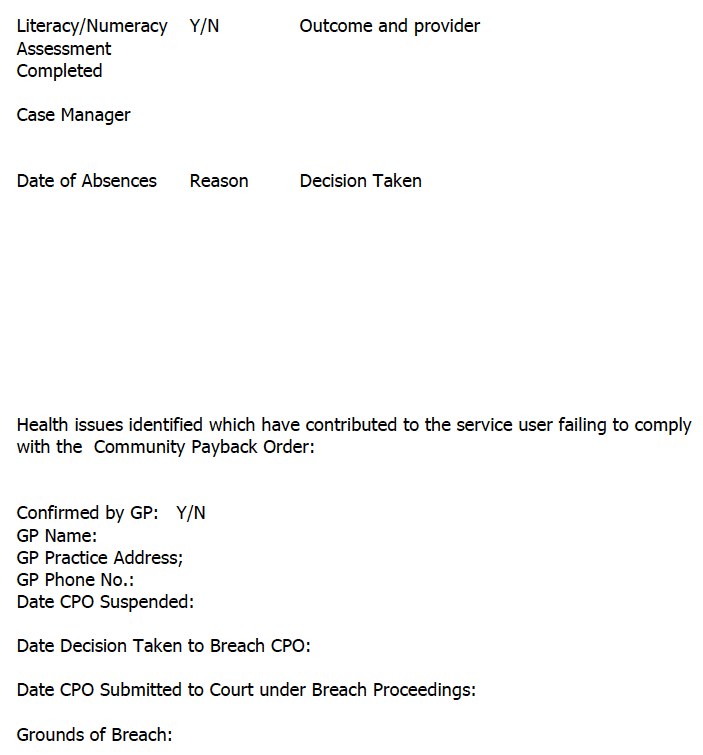 Literacy/Numeracy Assessment Completed    Y/N    Outcome and provider

Case Manager

Date of Absences    Reason    Decision Taken

Health issues identified which have contributed to the service user failing to comply with the  Community Payback Order:

Confirmed by GP:   Y/N
GP Name:
GP Practice Address;
GP Phone No.:
Date CPO Suspended:

Date Decision Taken to Breach CPO:

Date CPO Submitted to Court under Breach Proceedings:

Grounds of Breach: